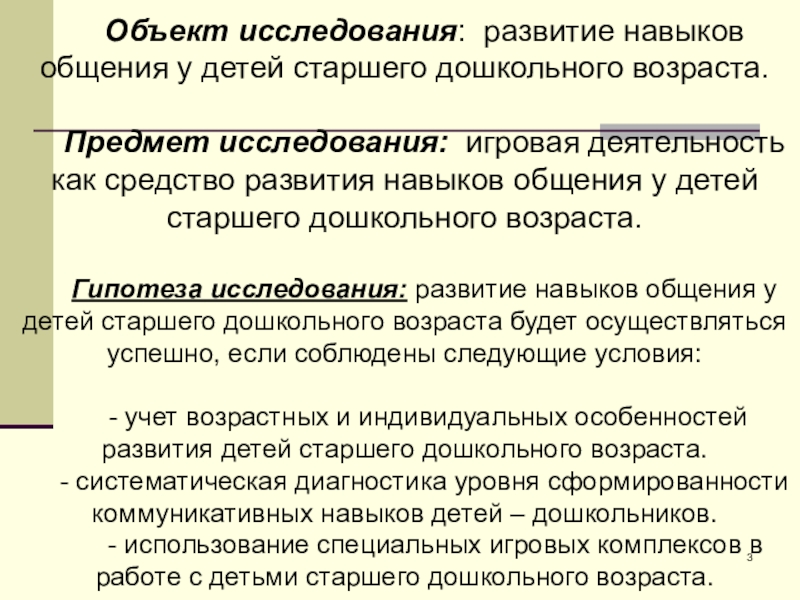 Объект исследования: развитие навыков общения у детей старшего дошкольного возраста.

Предмет исследования: игровая деятельность как средство развития навыков общения у детей старшего дошкольного возраста.

Гипотеза исследования: развитие навыков общения у детей старшего дошкольного возраста будет осуществляться успешно, если соблюдены следующие условия:

- учет возрастных и индивидуальных особенностей развития детей старшего дошкольного возраста.
- систематическая диагностика уровня сформированности коммуникативных навыков детей – дошкольников.
- использование специальных игровых комплексов в работе с детьми старшего дошкольного возраста.

3